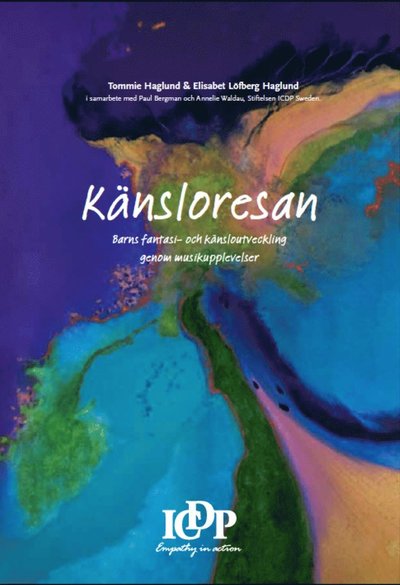 Tommie Haglund & Elisabet Löfberg Haglund
i samarbete med Paul Bergman och Annelie Waldau, Stiftelsen ICDP Sweden.

Känsloresan

Barns fantasi- och känsloutveckling genom musikupplevelser

ICDP
Empathy in action